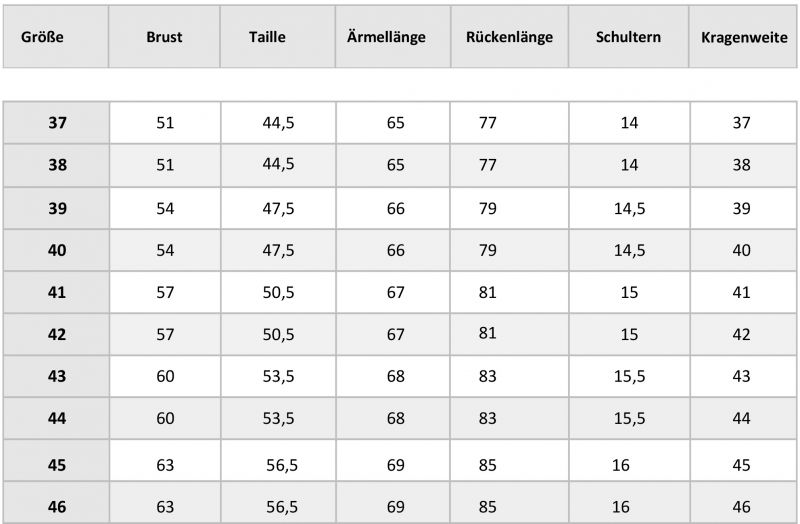 | Größe | Brust | Taille | Ärmellänge | Rückenlänge | Schultern | Kragenweite |
|---|---|---|---|---|---|---|
| 37 | 51 | 44,5 | 65 | 77 | 14 | 37 |
| 38 | 51 | 44,5 | 65 | 77 | 14 | 38 |
| 39 | 54 | 47,5 | 66 | 79 | 14,5 | 39 |
| 40 | 54 | 47,5 | 66 | 79 | 14,5 | 40 |
| 41 | 57 | 50,5 | 67 | 81 | 15 | 41 |
| 42 | 57 | 50,5 | 67 | 81 | 15 | 42 |
| 43 | 60 | 53,5 | 68 | 83 | 15,5 | 43 |
| 44 | 60 | 53,5 | 68 | 83 | 15,5 | 44 |
| 45 | 63 | 56,5 | 69 | 85 | 16 | 45 |
| 46 | 63 | 56,5 | 69 | 85 | 16 | 46 |